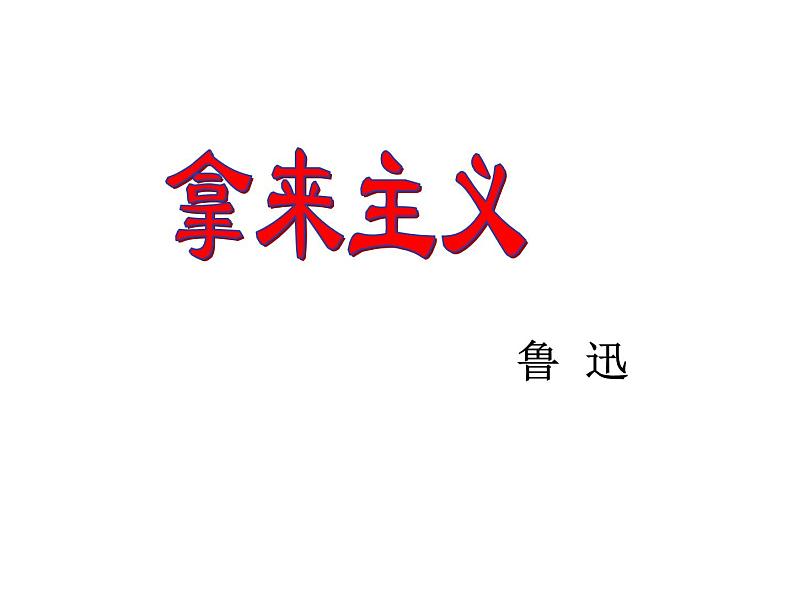 拿来主义

鲁 迅